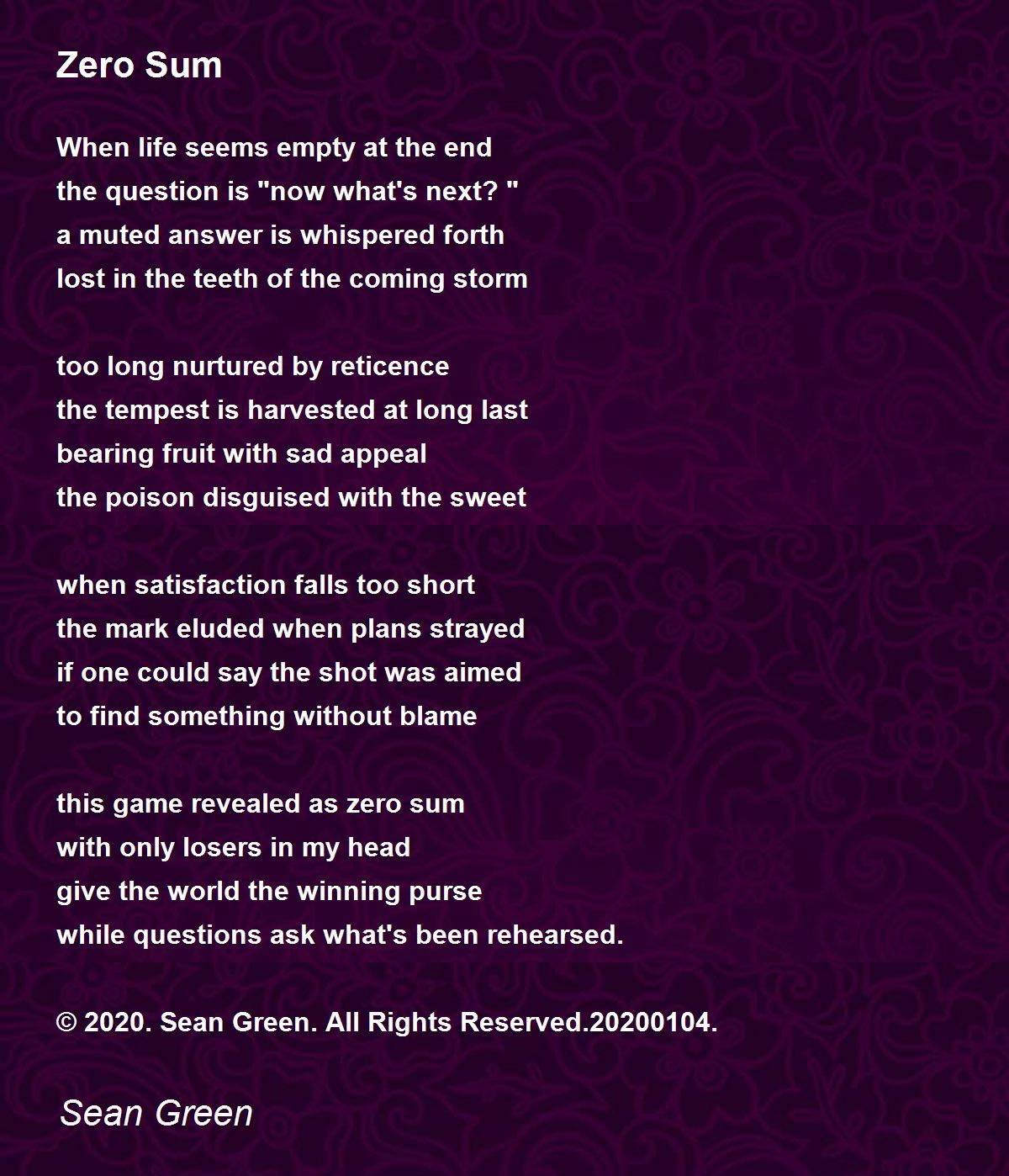 Zero Sum

When life seems empty at the end
the question is "now what's next? "
a muted answer is whispered forth
lost in the teeth of the coming storm

too long nurtured by reticence
the tempest is harvested at long last
bearing fruit with sad appeal
the poison disguised with the sweet

when satisfaction falls too short
the mark eluded when plans strayed
if one could say the shot was aimed
to find something without blame

this game revealed as zero sum
with only losers in my head
give the world the winning purse
while questions ask what's been rehearsed.

© 2020. Sean Green. All Rights Reserved.20200104.

Sean Green